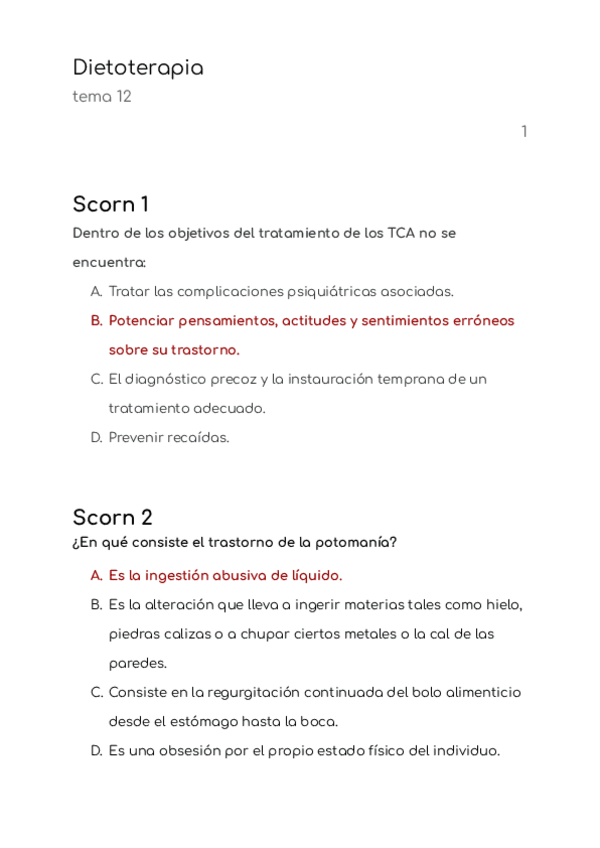 Dietoterapia
tema 12

1

Scorn 1
Dentro de los objetivos del tratamiento de los TCA no se encuentra:

A. Tratar las complicaciones psiquiátricas asociadas.
B. Potenciar pensamientos, actitudes y sentimientos erróneos sobre su trastorno.
C. El diagnóstico precoz y la instauración temprana de un tratamiento adecuado.
D. Prevenir recaídas.

Scorn 2
¿En qué consiste el trastorno de la potomanía?

A. Es la ingestión abusiva de líquido.
B. Es la alteración que lleva a ingerir materias tales como hielo, piedras calizas o a chupar ciertos metales o la cal de las paredes.
C. Consiste en la regurgitación continuada del bolo alimenticio desde el estómago hasta la boca.
D. Es una obsesión por el propio estado físico del individuo.